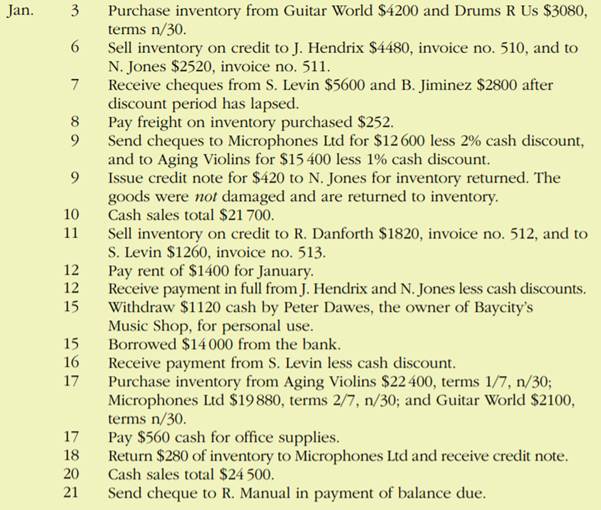 Jan. 3 Purchase inventory from Guitar World \$4200 and Drums R Us \$3080, terms n/30.
6 Sell inventory on credit to J. Hendrix \$4480, invoice no. 510, and to N. Jones \$2520, invoice no. 511.
7 Receive cheques from S. Levin \$5600 and B. Jiminez \$2800 after discount period has lapsed.
8 Pay freight on inventory purchased \$252.
9 Send cheques to Microphones Ltd for \$12 600 less 2% cash discount, and to Aging Violins for \$15 400 less 1% cash discount.
9 Issue credit note for \$420 to N. Jones for inventory returned. The goods were not damaged and are returned to inventory.
10 Cash sales total \$21 700.
11 Sell inventory on credit to R. Danforth \$1820, invoice no. 512, and to S. Levin \$1260, invoice no. 513.
12 Pay rent of \$1400 for January.
12 Receive payment in full from J. Hendrix and N. Jones less cash discounts.
15 Withdraw \$1120 cash by Peter Dawes, the owner of Baycity's Music Shop, for personal use.
15 Borrowed \$14 000 from the bank.
16 Receive payment from S. Levin less cash discount.
17 Purchase inventory from Aging Violins \$22 400, terms 1/7, n/30; Microphones Ltd \$19 880, terms 2/7, n/30; and Guitar World \$2100, terms n/30.
17 Pay \$560 cash for office supplies.
18 Return \$280 of inventory to Microphones Ltd and receive credit note.
20 Cash sales total \$24 500.
21 Send cheque to R. Manual in payment of balance due.